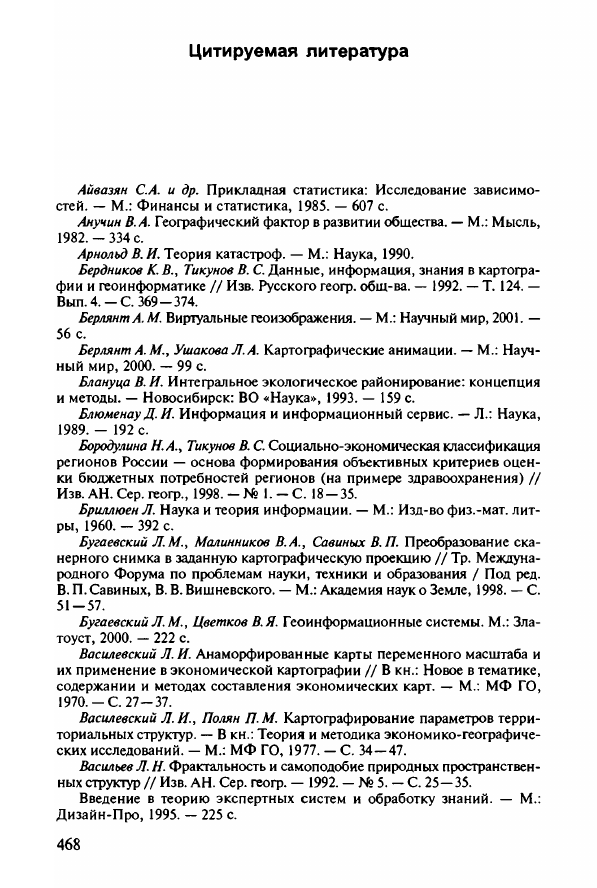 Цитируемая литература

Айвазян С.А. и др. Прикладная статистика: Исследование зависимостей. — М.: Финансы и статистика, 1985. — 607 с.

Анучин В.А. Географический фактор в развитии общества. — М.: Мысль, 1982. — 334 с.

Арнольд В.И. Теория катастроф. — М.: Наука, 1990.

Бердников К.В., Тикунов В.С. Данные, информация, знания в картографии и геоинформатике // Изв. Русского геогр. общ-ва. — 1992. — Т. 124. — Вып. 4. — С. 369—374.

Берлянт А.М. Виртуальные геоизображения. — М.: Научный мир, 2001. — 56 с.

Берлянт А.М., Ушакова Л.А. Картографические анимации. — М.: Научный мир, 2000. — 99 с.

Блануца В.И. Интегральное экологическое районирование: концепция и методы. — Новосибирск: ВО «Наука», 1993. — 159 с.

Блюменау Д.И. Информация и информационный сервис. — Л.: Наука, 1989. — 192 с.

Бородулина Н.А., Тикунов В.С. Социально-экономическая классификация регионов России — основа формирования объективных критериев оценки бюджетных потребностей регионов (на примере здравоохранения) // Изв. АН. Сер. геогр., 1998. — № 1. — С. 18—35.

Бриллюен Л. Наука и теория информации. — М.: Изд-во физ.-мат. лит-ры, 1960. — 392 с.

Бугаевский Л.М., Малинников В.А., Савиных В.П. Преобразование сканерного снимка в заданную картографическую проекцию // Тр. Международного Форума по проблемам науки, техники и образования / Под ред. В.П.Савиных, В.В.Вишневского. — М.: Академия наук о Земле, 1998. — С. 51—57.

Бугаевский Л.М., Цветков В.Я. Геоинформационные системы. М.: Златоуст, 2000. — 222 с.

Василевский Л.И. Анаморфированные карты переменного масштаба и их применение в экономической картографии // В кн.: Новое в тематике, содержании и методах составления экономических карт. — М.: МФ ГО, 1970. — С. 27—37.

Василевский Л.И., Полян П.М. Картографирование параметров территориальных структур. — В кн.: Теория и методика экономико-географических исследований. — М.: МФ ГО, 1977. — С. 34—47.

Васильев Л.Н. Фрактальность и самоподобие природных пространственных структур // Изв. АН. Сер. геогр. — 1992. — № 5. — С. 25—35.

Введение в теорию экспертных систем и обработку знаний. — М.: Дизайн-Про, 1995. — 225 с.

468